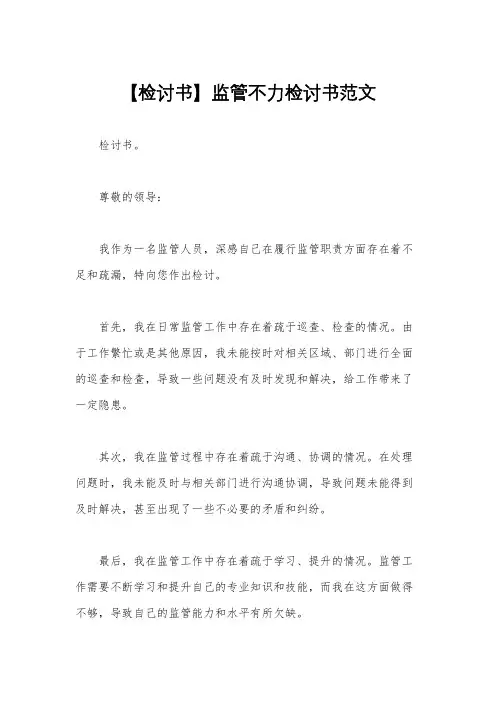 【检讨书】监管不力检讨书范文

检讨书。

尊敬的领导：

我作为一名监管人员，深感自己在履行监管职责方面存在着不足和疏漏，特向您作出检讨。

首先，我在日常监管工作中存在着疏于巡查、检查的情况。由于工作繁忙或是其他原因，我未能按时对相关区域、部门进行全面的巡查和检查，导致一些问题没有及时发现和解决，给工作带来了一定隐患。

其次，我在监管过程中存在着疏于沟通、协调的情况。在处理问题时，我未能及时与相关部门进行沟通协调，导致问题未能得到及时解决，甚至出现了一些不必要的矛盾和纠纷。

最后，我在监管工作中存在着疏于学习、提升的情况。监管工作需要不断学习和提升自己的专业知识和技能，而我在这方面做得不够，导致自己的监管能力和水平有所欠缺。